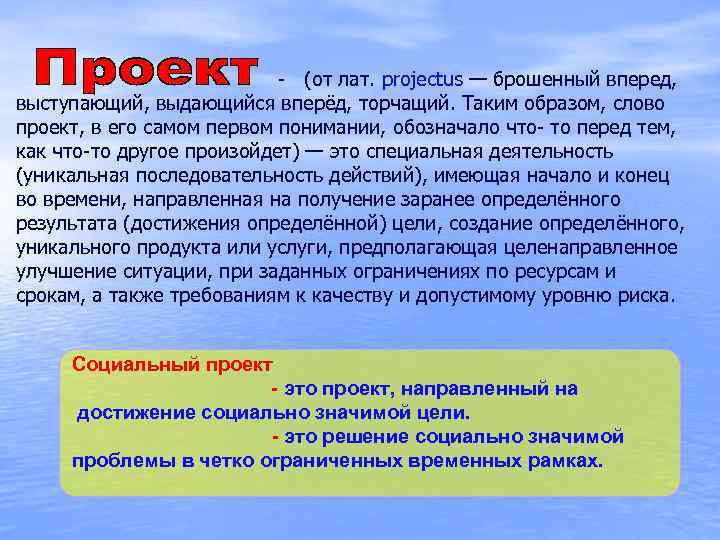 Проект - (от лат. projectus — брошенный вперед, выступающий, выдающийся вперёд, торчащий. Таким образом, слово проект, в его самом первом понимании, обозначало что- то перед тем, как что-то другое произойдет) — это специальная деятельность (уникальная последовательность действий), имеющая начало и конец во времени, направленная на получение заранее определённого результата (достижения определённой) цели, создание определённого, уникального продукта или услуги, предполагающая целенаправленное улучшение ситуации, при заданных ограничениях по ресурсам и срокам, а также требованиям к качеству и допустимому уровню риска.

Социальный проект
- это проект, направленный на достижение социально значимой цели.
- это решение социально значимой проблемы в четко ограниченных временных рамках.